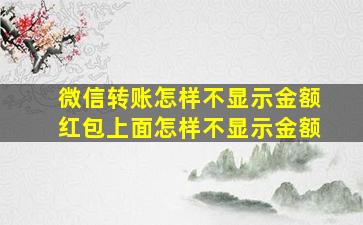 微信转账怎样不显示金额
红包上面怎样不显示金额